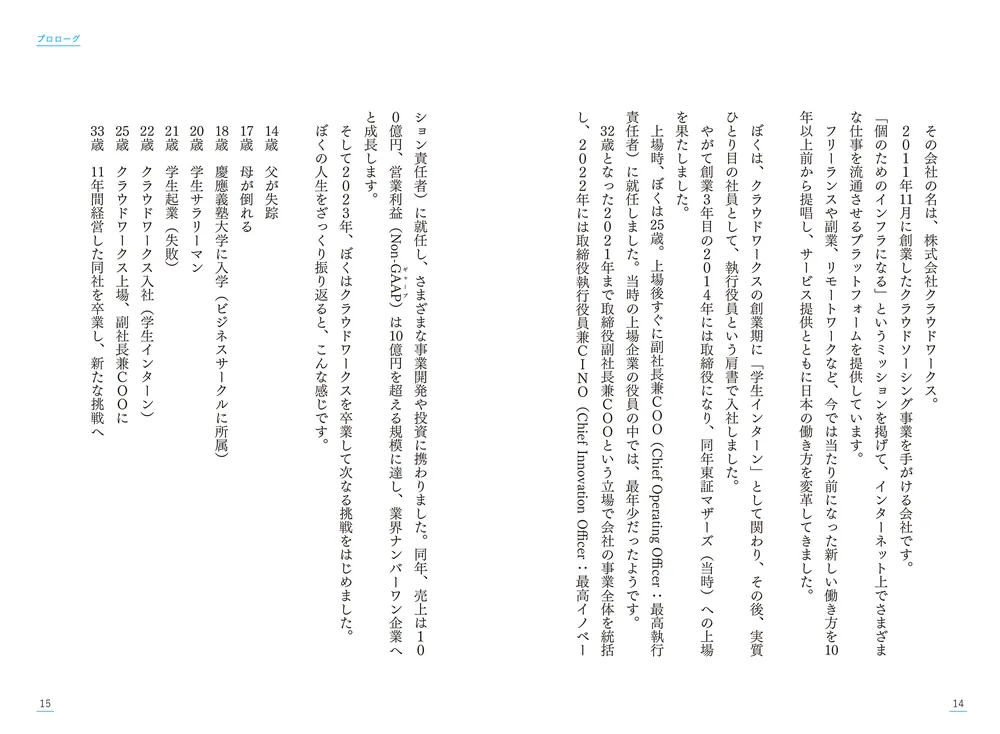 プロローグ

その会社の名は、株式会社クラウドワークス。

2011年11月に創業したクラウドソーシング事業を手がける会社です。

「個のためのインフラになる」というミッションを掲げて、インターネット上でさまざまな仕事を流通させるプラットフォームを提供しています。

フリーランスや副業、リモートワークなど、今では当たり前になった新しい働き方を10年以上前から提唱し、サービス提供とともに日本の働き方を変革してきました。

ぼくは、クラウドワークスの創業期に「学生インターン」として関わり、その後、実質ひとり目の社員として、執行役員という肩書で入社しました。

やがて創業3年目の2014年には取締役になり、同年東証マザーズ（当時）への上場を果たしました。

上場時、ぼくは25歳。上場後すぐに副社長兼COO（Chief Operating Officer：最高執行責任者）に就任しました。当時の上場企業の役員の中では、最年少だったようです。

32歳となった2021年まで取締役副社長兼COOという立場で会社の事業全体を統括し、2022年には取締役執行役員兼CINO（Chief Innovation Officer：最高イノベーション責任者）に就任し、さまざまな事業開発や投資に携わりました。同年、売上は100億円、営業利益（Non-GAAP）は10億円を超える規模に達し、業界ナンバーワン企業へと成長します。

そして2023年、ぼくはクラウドワークスを卒業して次なる挑戦をはじめました。

ぼくの人生をざっくり振り返ると、こんな感じです。

14歳　父が失踪
17歳　母が倒れる
18歳　慶應義塾大学に入学（ビジネスサークルに所属）
20歳　学生サラリーマン
21歳　学生起業（失敗）
22歳　クラウドワークス入社（学生インターン）
25歳　クラウドワークス上場、副社長兼COOに
33歳　11年間経営した同社を卒業し、新たな挑戦へ

14

15